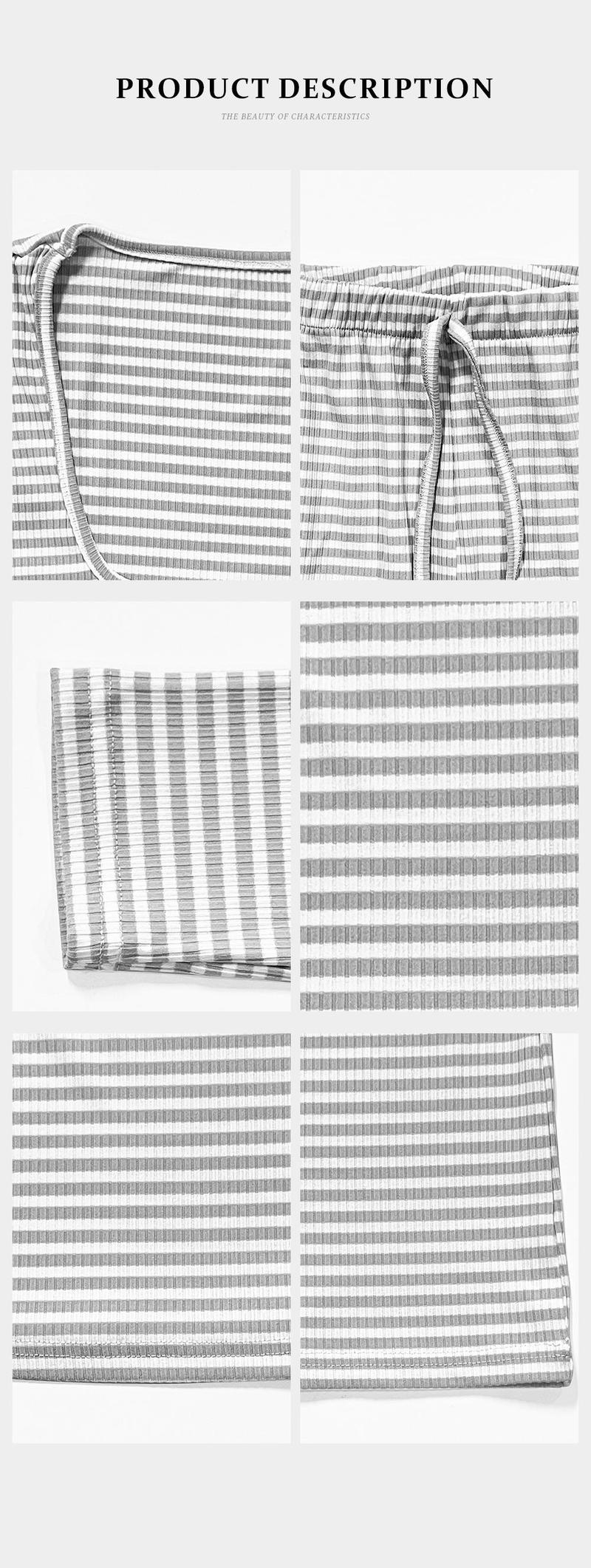 PRODUCT DESCRIPTION

THE BEAUTY OF CHARACTERISTICS